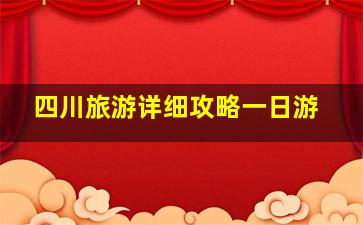 四川旅游详细攻略一日游